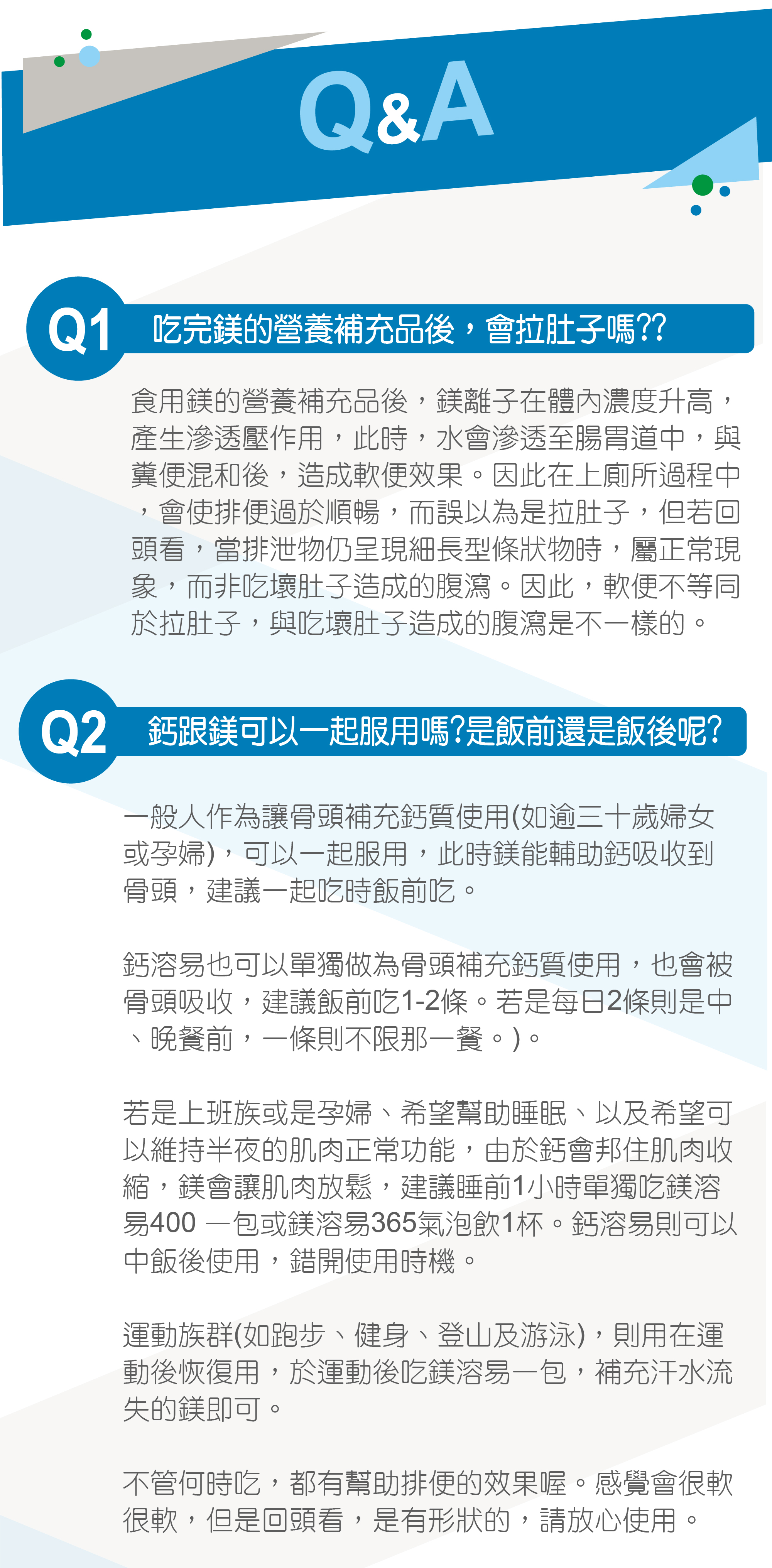 Q&A

Q1 吃完鎂的營養補充品後，會拉肚子嗎??

食用鎂的營養補充品後，鎂離子在體內濃度升高，產生滲透壓作用，此時，水會滲透至腸胃道中，與糞便混和後，造成軟便效果。因此在上廁所過程中，會使排便過於順暢，而誤以為是拉肚子，但若回頭看，當排泄物仍呈現細長型條狀物時，屬正常現象，而非吃壞肚子造成的腹瀉。因此，軟便不等同於拉肚子，與吃壞肚子造成的腹瀉是不一樣的。

Q2 鈣跟鎂可以一起服用嗎?是飯前還是飯後呢?

一般人作為讓骨頭補充鈣質使用(如逾三十歲婦女或孕婦)，可以一起服用，此時鎂能輔助鈣吸收到骨頭，建議一起吃時飯前吃。

鈣溶易也可以單獨做為骨頭補充鈣質使用，也會被骨頭吸收，建議飯前吃1-2條。若是每日2條則是中、晚餐前，一條則不限那一餐。)。

若是上班族或是孕婦、希望幫助睡眠、以及希望可以維持半夜的肌肉正常功能，由於鈣會邦住肌肉收縮，鎂會讓肌肉放鬆，建議睡前1小時單獨吃鎂溶易400 一包或鎂溶易365氣泡飲1杯。鈣溶易則可以中飯後使用，錯開使用時機。

運動族群(如跑步、健身、登山及游泳)，則用在運動後恢復用，於運動後吃鎂溶易一包，補充汗水流失的鎂即可。

不管何時吃，都有幫助排便的效果喔。感覺會很軟很軟，但是回頭看，是有形狀的，請放心使用。